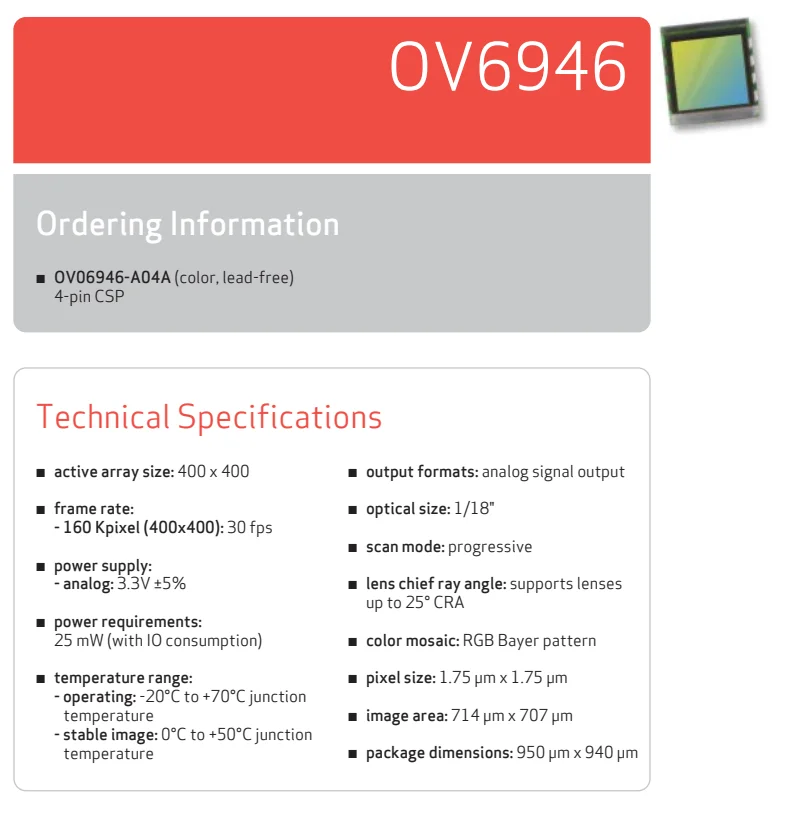 OV6946

Ordering Information

■ OV06946-A04A (color, lead-free) 4-pin CSP

Technical Specifications

■ active array size: 400 x 400

■ frame rate:
- 160 Kpixel (400x400): 30 fps

■ power supply:
- analog: 3.3V ±5%

■ power requirements: 25 mW (with IO consumption)

■ temperature range:
- operating: -20°C to +70°C junction temperature
- stable image: 0°C to +50°C junction temperature

■ output formats: analog signal output

■ optical size: 1/18"

■ scan mode: progressive

■ lens chief ray angle: supports lenses up to 25° CRA

■ color mosaic: RGB Bayer pattern

■ pixel size: 1.75 µm x 1.75 µm

■ image area: 714 µm x 707 µm

■ package dimensions: 950 µm x 940 µm